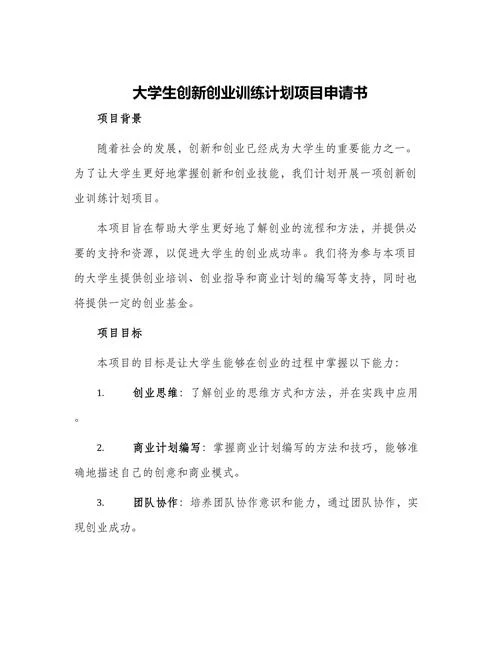 大学生创新创业训练计划项目申请书

项目背景

随着社会的发展，创新和创业已经成为大学生的重要能力之一。为了让大学生更好地掌握创新和创业技能，我们计划开展一项创新创业训练计划项目。

本项目旨在帮助大学生更好地了解创业的流程和方法，并提供必要的支持和资源，以促进大学生的创业成功率。我们将为参与本项目的大学生提供创业培训、创业指导和商业计划的编写等支持，同时也将提供一定的创业基金。

项目目标

本项目的目标是让大学生能够在创业的过程中掌握以下能力：

1. 创业思维：了解创业的思维方式和方法，并在实践中应用。

2. 商业计划编写：掌握商业计划编写的方法和技巧，能够准确地描述自己的创意和商业模式。

3. 团队协作：培养团队协作意识和能力，通过团队协作，实现创业成功。